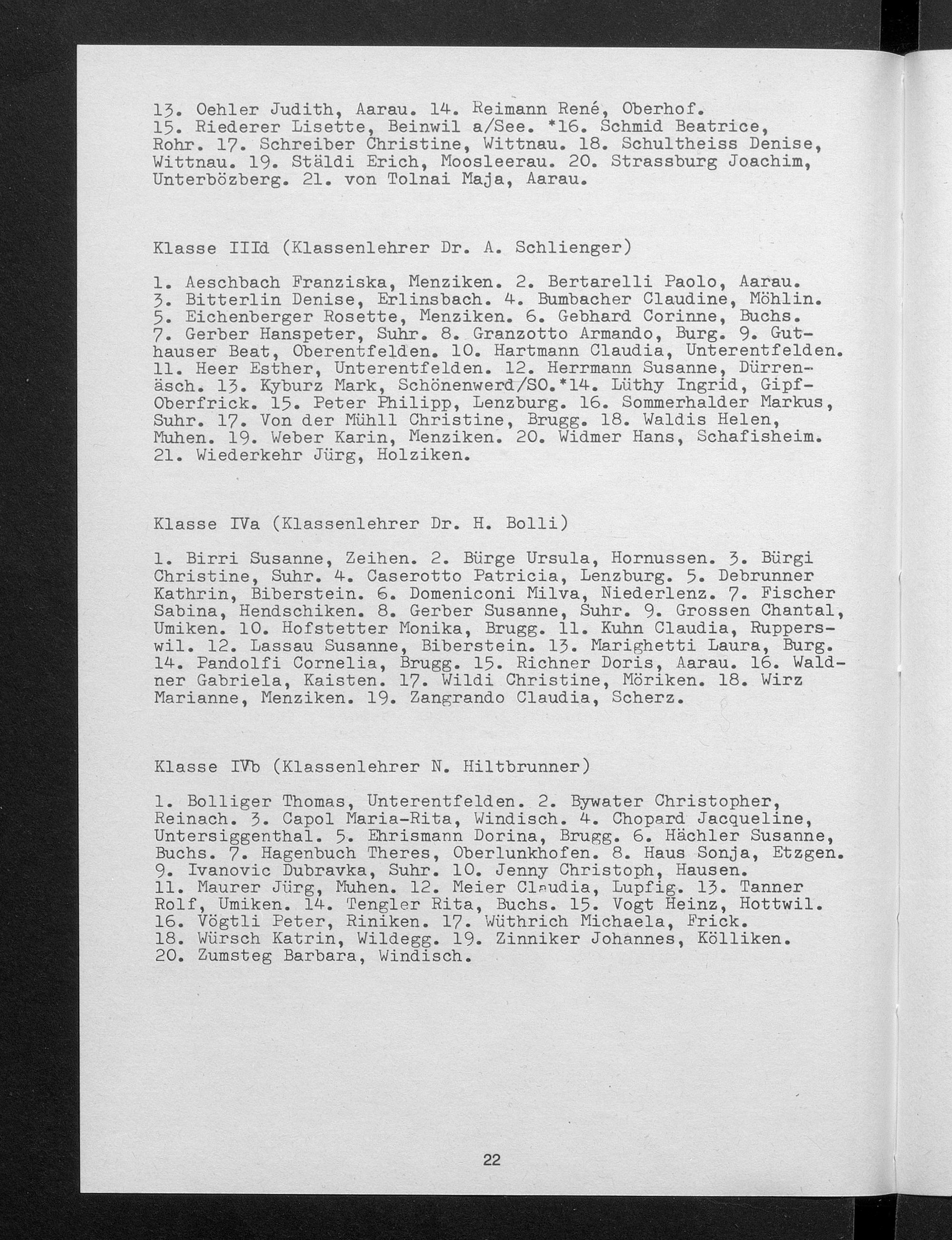 13. Oehler Judith, Aarau. 14. Reimann René, Oberhof. 15. Riederer Lisette, Beinwil a/See. *16. Schmid Beatrice, Rohr. 17. Schreiber Christine, Wittnau. 18. Schultheiss Denise, Wittnau. 19. Stäldi Erich, Moosleerau. 20. Strassburg Joachim, Unterbözberg. 21. von Tolnai Maja, Aarau.

Klasse IIId (Klassenlehrer Dr. A. Schlienger)

1. Aeschbach Franziska, Menziken. 2. Bertarelli Paolo, Aarau. 3. Bitterlin Denise, Erlinsbach. 4. Bumbacher Claudine, Möhlin. 5. Eichenberger Rosette, Menziken. 6. Gebhard Corinne, Buchs. 7. Gerber Hanspeter, Suhr. 8. Granzotto Armando, Burg. 9. Guthauser Beat, Oberentfelden. 10. Hartmann Claudia, Unterentfelden. 11. Heer Esther, Unterentfelden. 12. Herrmann Susanne, Dürrenäsch. 13. Kyburz Mark, Schönenwerd/SO.*14. Lüthy Ingrid, Gipf-Oberfrick. 15. Peter Philipp, Lenzburg. 16. Sommerhalder Markus, Suhr. 17. Von der Mühll Christine, Brugg. 18. Waldis Helen, Muhen. 19. Weber Karin, Menziken. 20. Widmer Hans, Schafisheim. 21. Wiederkehr Jürg, Holziken.

Klasse IVa (Klassenlehrer Dr. H. Bolli)

1. Birri Susanne, Zeihen. 2. Bürge Ursula, Hornussen. 3. Bürgi Christine, Suhr. 4. Caserotto Patricia, Lenzburg. 5. Debrunner Kathrin, Biberstein. 6. Domeniconi Milva, Niederlenz. 7. Fischer Sabina, Hendschiken. 8. Gerber Susanne, Suhr. 9. Grossen Chantal, Umiken. 10. Hofstetter Monika, Brugg. 11. Kuhn Claudia, Rupperswil. 12. Lassau Susanne, Biberstein. 13. Marighetti Laura, Burg. 14. Pandolfi Cornelia, Brugg. 15. Richner Doris, Aarau. 16. Waldner Gabriela, Kaisten. 17. Wildi Christine, Möriken. 18. Wirz Marianne, Menziken. 19. Zangrando Claudia, Scherz.

Klasse IVb (Klassenlehrer N. Hiltbrunner)

1. Bolliger Thomas, Unterentfelden. 2. Bywater Christopher, Reinach. 3. Capol Maria-Rita, Windisch. 4. Chopard Jacqueline, Untersiggenthal. 5. Ehrismann Dorina, Brugg. 6. Hächler Susanne, Buchs. 7. Hagenbuch Theres, Oberlunkhofen. 8. Haus Sonja, Etzgen. 9. Ivanovic Dubravka, Suhr. 10. Jenny Christoph, Hausen. 11. Maurer Jürg, Muhen. 12. Meier Claudia, Lupfig. 13. Tanner Rolf, Umiken. 14. Tengler Rita, Buchs. 15. Vogt Heinz, Hottwil. 16. Vögtli Peter, Riniken. 17. Wüthrich Michaela, Frick. 18. Würsch Katrin, Wildegg. 19. Zinniker Johannes, Kölliken. 20. Zumsteg Barbara, Windisch.

22